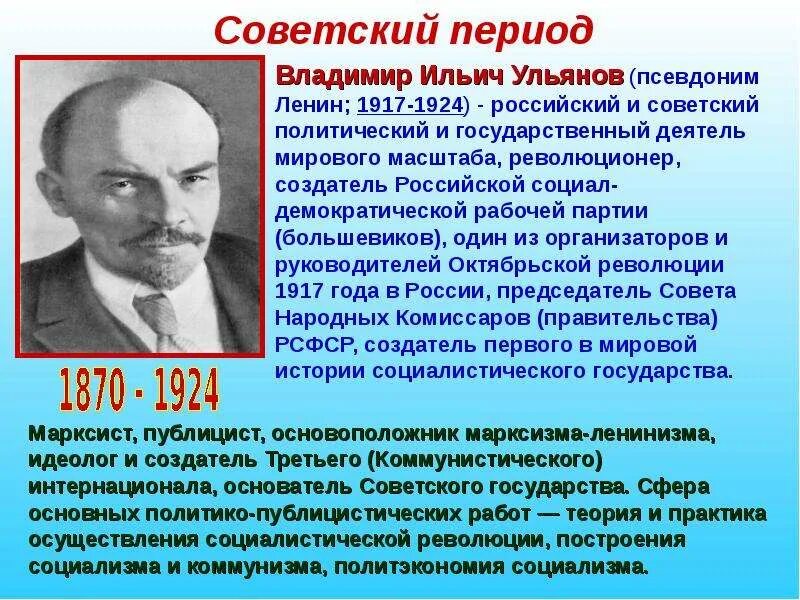 Советский период

Владимир Ильич Ульянов (псевдоним Ленин; 1917-1924) - российский и советский политический и государственный деятель мирового масштаба, революционер, создатель Российской социал-демократической рабочей партии (большевиков), один из организаторов и руководителей Октябрьской революции 1917 года в России, председатель Совета Народных Комиссаров (правительства) РСФСР, создатель первого в мировой истории социалистического государства.

1870 - 1924

Марксист, публицист, основоположник марксизма-ленинизма, идеолог и создатель Третьего (Коммунистического) интернационала, основатель Советского государства. Сфера основных политико-публицистических работ — теория и практика осуществления социалистической революции, построения социализма и коммунизма, политэкономия социализма.